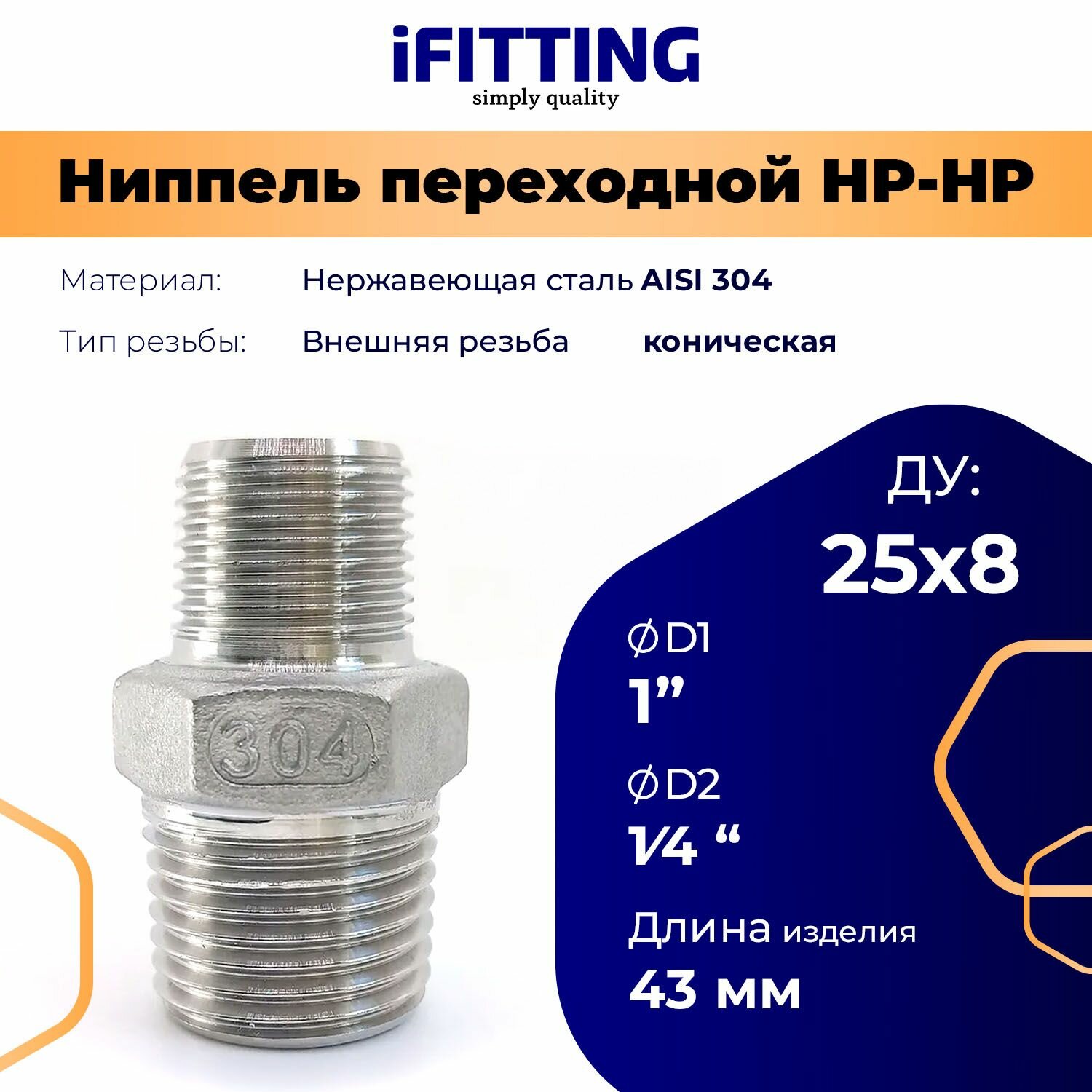 iFITTING
simply quality

Ниппель переходной НР-НР

Материал: Нержавеющая сталь AISI 304

Тип резьбы: Внешняя резьба коническая

304

ДУ:
25x8

ØD1
1"

ØD2
1⁄4 "

Длина изделия
43 мм